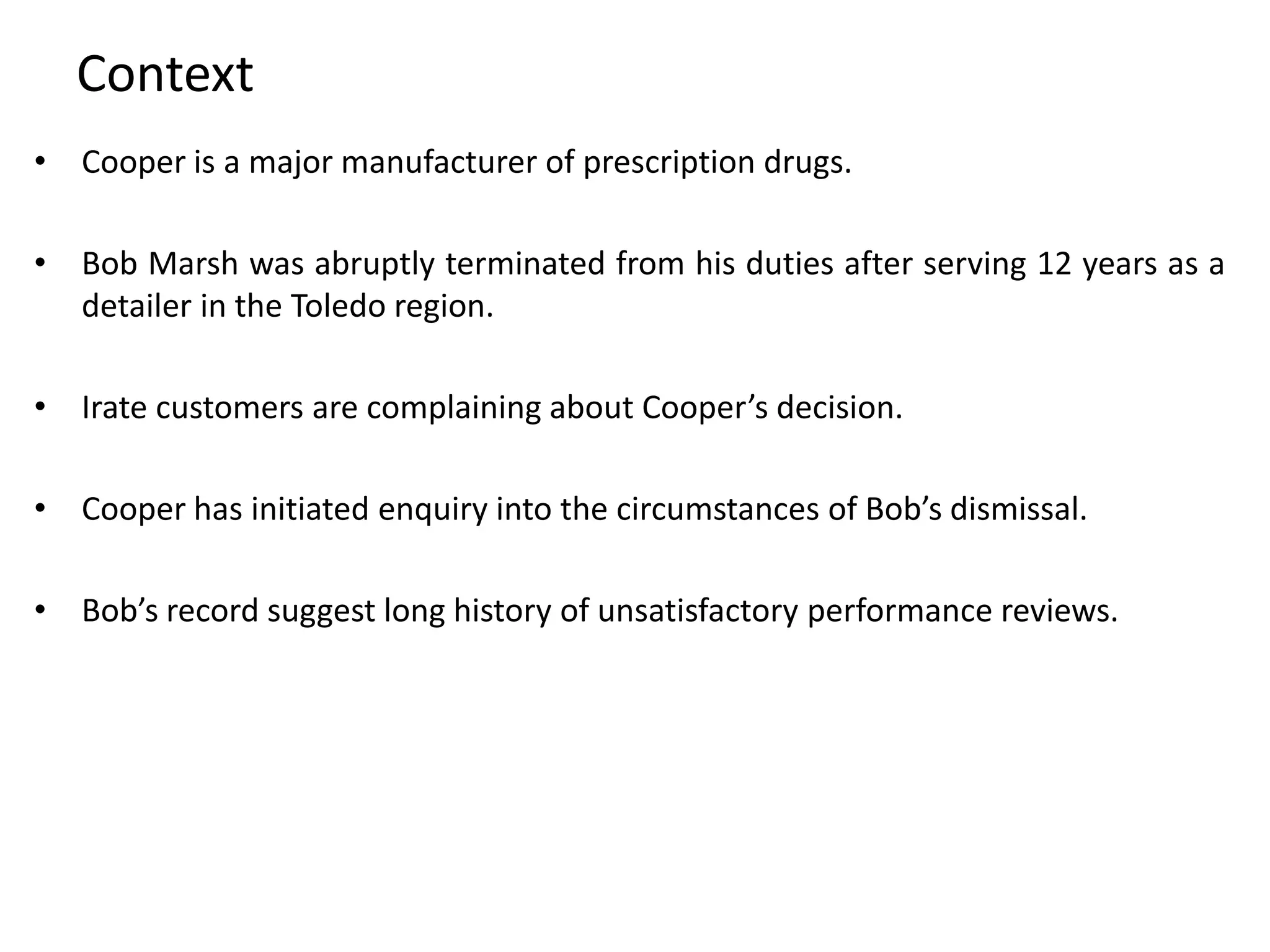 Context

• Cooper is a major manufacturer of prescription drugs.

• Bob Marsh was abruptly terminated from his duties after serving 12 years as a detailer in the Toledo region.

• Irate customers are complaining about Cooper’s decision.

• Cooper has initiated enquiry into the circumstances of Bob’s dismissal.

• Bob’s record suggest long history of unsatisfactory performance reviews.